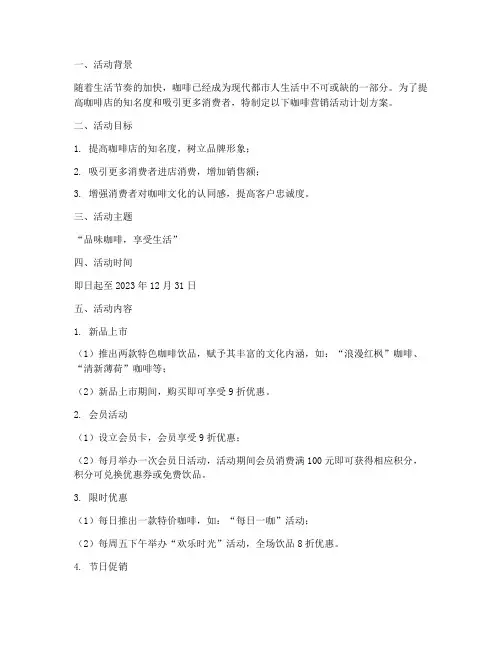 一、活动背景

随着生活节奏的加快，咖啡已经成为现代都市人生活中不可或缺的一部分。为了提高咖啡店的知名度和吸引更多消费者，特制定以下咖啡营销活动计划方案。

二、活动目标

1. 提高咖啡店的知名度，树立品牌形象；

2. 吸引更多消费者进店消费，增加销售额；

3. 增强消费者对咖啡文化的认同感，提高客户忠诚度。

三、活动主题

“品味咖啡，享受生活”

四、活动时间

即日起至 2023 年 12 月 31 日

五、活动内容

1. 新品上市

（1）推出两款特色咖啡饮品，赋予其丰富的文化内涵，如：“浪漫红枫”咖啡、“清新薄荷”咖啡等；

（2）新品上市期间，购买即可享受 9 折优惠。

2. 会员活动

（1）设立会员卡，会员享受 9 折优惠；

（2）每月举办一次会员日活动，活动期间会员消费满 100 元即可获得相应积分，积分可兑换优惠券或免费饮品。

3. 限时优惠

（1）每日推出一款特价咖啡，如：“每日一咖”活动；

（2）每周五下午举办“欢乐时光”活动，全场饮品 8 折优惠。

4. 节日促销